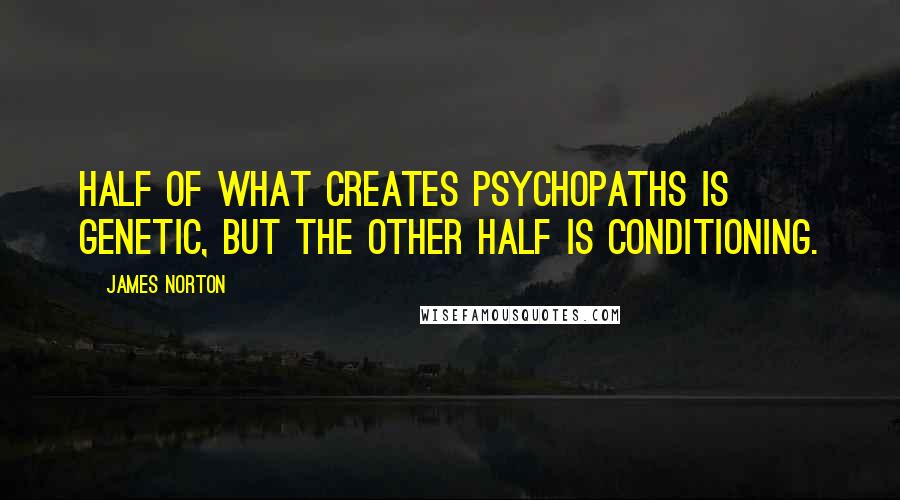 HALF OF WHAT CREATES PSYCHOPATHS IS GENETIC, BUT THE OTHER HALF IS CONDITIONING.

JAMES NORTON

WISEFAMOUSQUOTES.COM